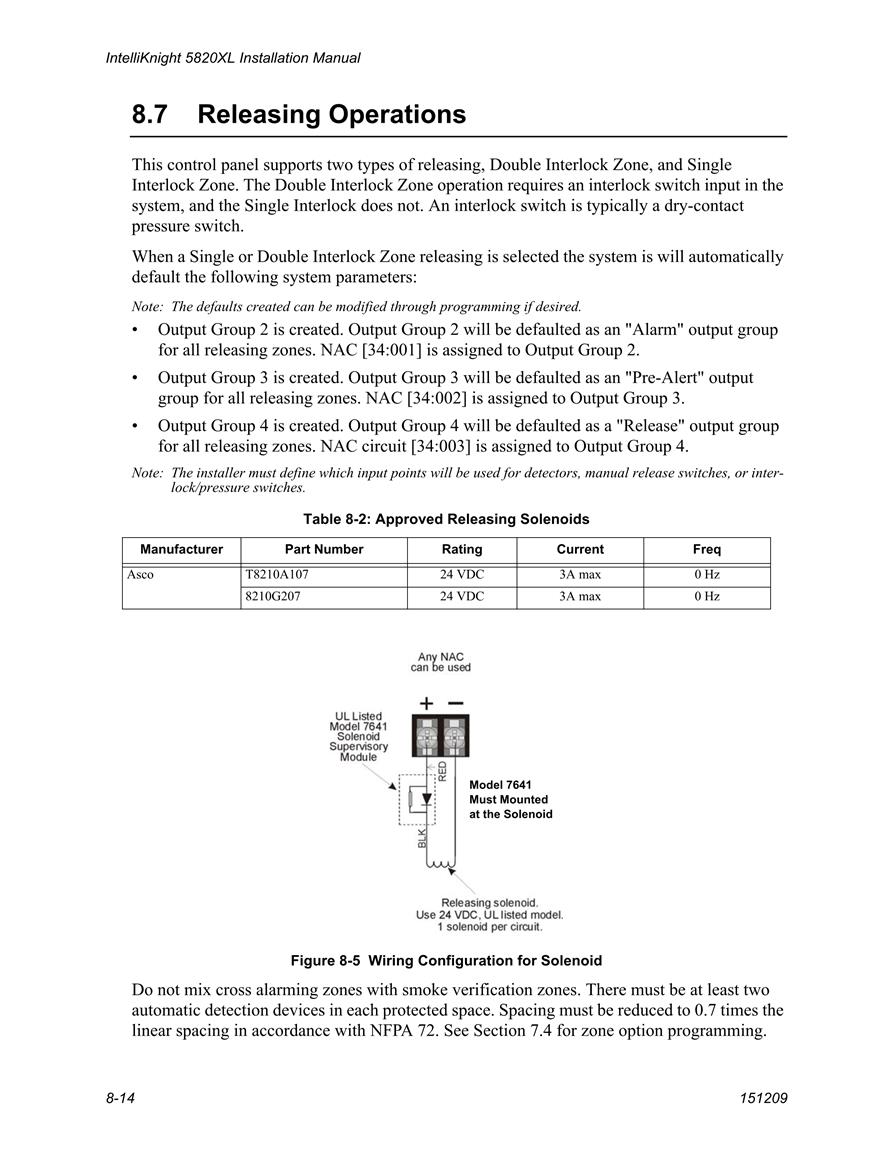 IntelliKnight 5820XL Installation Manual

8.7 Releasing Operations

This control panel supports two types of releasing, Double Interlock Zone, and Single Interlock Zone. The Double Interlock Zone operation requires an interlock switch input in the system, and the Single Interlock does not. An interlock switch is typically a dry-contact pressure switch.

When a Single or Double Interlock Zone releasing is selected the system is will automatically default the following system parameters:

Note: The defaults created can be modified through programming if desired.

• Output Group 2 is created. Output Group 2 will be defaulted as an "Alarm" output group for all releasing zones. NAC [34:001] is assigned to Output Group 2.

• Output Group 3 is created. Output Group 3 will be defaulted as an "Pre-Alert" output group for all releasing zones. NAC [34:002] is assigned to Output Group 3.

• Output Group 4 is created. Output Group 4 will be defaulted as a "Release" output group for all releasing zones. NAC circuit [34:003] is assigned to Output Group 4.

Note: The installer must define which input points will be used for detectors, manual release switches, or interlock/pressure switches.

Table 8-2: Approved Releasing Solenoids

| Manufacturer | Part Number | Rating | Current | Freq |
|---|---|---|---|---|
| Asco | T8210A107 | 24 VDC | 3A max | 0 Hz |
| | 8210G207 | 24 VDC | 3A max | 0 Hz |

Any NAC can be used

+ −

UL Listed Model 7641 Solenoid Supervisory Module

RED

BLK

Model 7641 Must Mounted at the Solenoid

Releasing solenoid. Use 24 VDC, UL listed model. 1 solenoid per circuit.

Figure 8-5 Wiring Configuration for Solenoid

Do not mix cross alarming zones with smoke verification zones. There must be at least two automatic detection devices in each protected space. Spacing must be reduced to 0.7 times the linear spacing in accordance with NFPA 72. See Section 7.4 for zone option programming.

8-14

151209